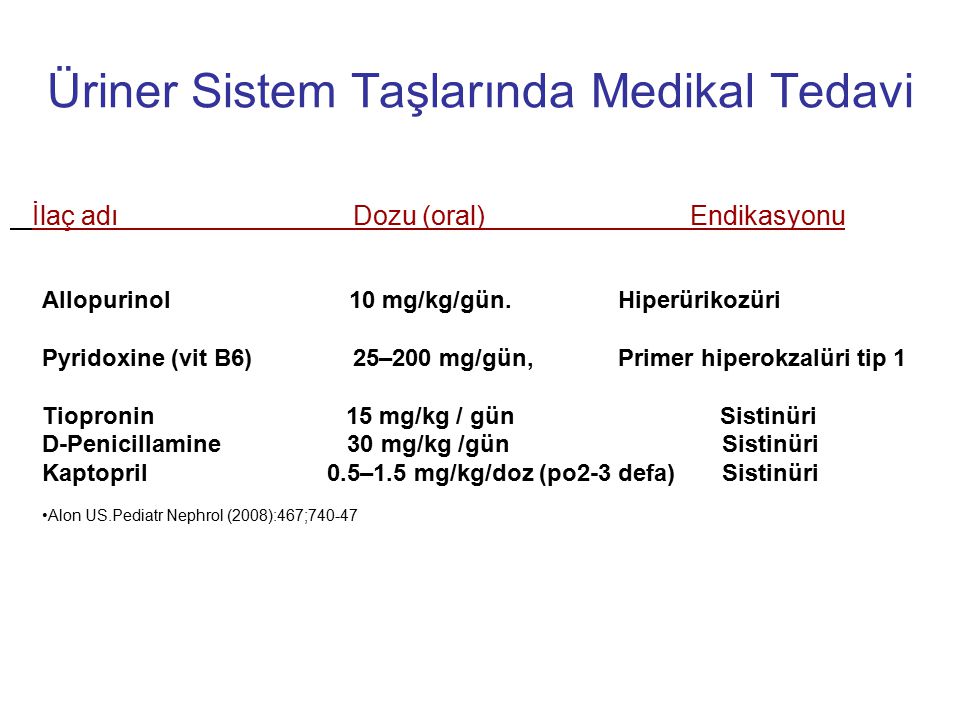 Üriner Sistem Taşlarında Medikal Tedavi

| İlaç adı | Dozu (oral) | Endikasyonu |
|---|---|---|
| Allopurinol | 10 mg/kg/gün. | Hiperürikozüri |
| Pyridoxine (vit B6) | 25–200 mg/gün, | Primer hiperokzalüri tip 1 |
| Tiopronin | 15 mg/kg / gün | Sistinüri |
| D-Penicillamine | 30 mg/kg /gün | Sistinüri |
| Kaptopril | 0.5–1.5 mg/kg/doz (po2-3 defa) | Sistinüri |

•Alon US.Pediatr Nephrol (2008):467;740-47